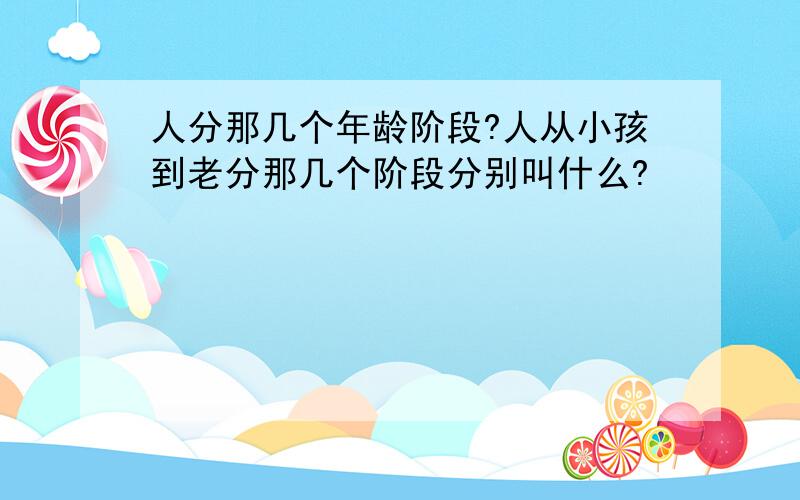 人分那几个年龄阶段?人从小孩到老分那几个阶段分别叫什么?